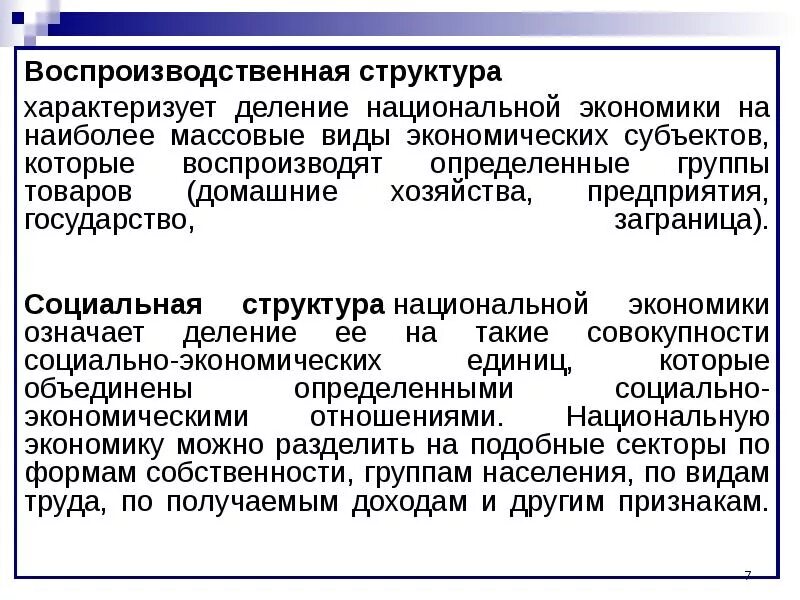 Воспроизводственная структура

характеризует деление национальной экономики на наиболее массовые виды экономических субъектов, которые воспроизводят определенные группы товаров (домашние хозяйства, предприятия, государство, заграница).

Социальная структура национальной экономики означает деление ее на такие совокупности социально-экономических единиц, которые объединены определенными социально-экономическими отношениями. Национальную экономику можно разделить на подобные секторы по формам собственности, группам населения, по видам труда, по получаемым доходам и другим признакам.

7